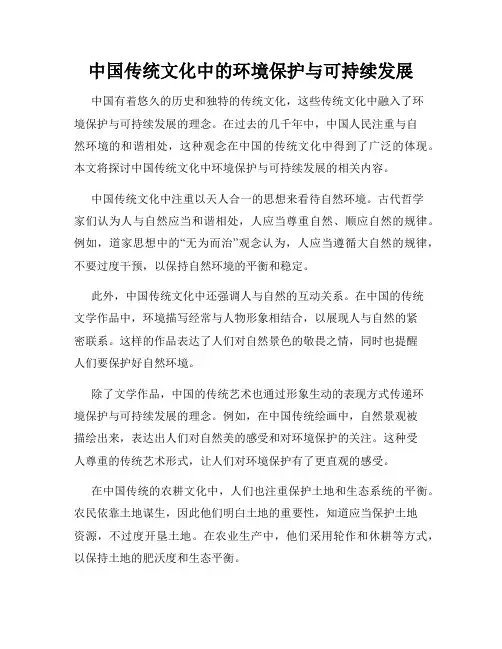 中国传统文化中的环境保护与可持续发展

中国有着悠久的历史和独特的传统文化，这些传统文化中融入了环境保护与可持续发展的理念。在过去的几千年中，中国人民注重与自然环境的和谐相处，这种观念在中国的传统文化中得到了广泛的体现。本文将探讨中国传统文化中环境保护与可持续发展的相关内容。

中国传统文化中注重以天人合一的思想来看待自然环境。古代哲学家们认为人与自然应当和谐相处，人应当尊重自然、顺应自然的规律。例如，道家思想中的“无为而治”观念认为，人应当遵循大自然的规律，不要过度干预，以保持自然环境的平衡和稳定。

此外，中国传统文化中还强调人与自然的互动关系。在中国的传统文学作品中，环境描写经常与人物形象相结合，以展现人与自然的紧密联系。这样的作品表达了人们对自然景色的敬畏之情，同时也提醒人们要保护好自然环境。

除了文学作品，中国的传统艺术也通过形象生动的表现方式传递环境保护与可持续发展的理念。例如，在中国传统绘画中，自然景观被描绘出来，表达出人们对自然美的感受和对环境保护的关注。这种受人尊重的传统艺术形式，让人们对环境保护有了更直观的感受。

在中国传统的农耕文化中，人们也注重保护土地和生态系统的平衡。农民依靠土地谋生，因此他们明白土地的重要性，知道应当保护土地资源，不过度开垦土地。在农业生产中，他们采用轮作和休耕等方式，以保持土地的肥沃度和生态平衡。